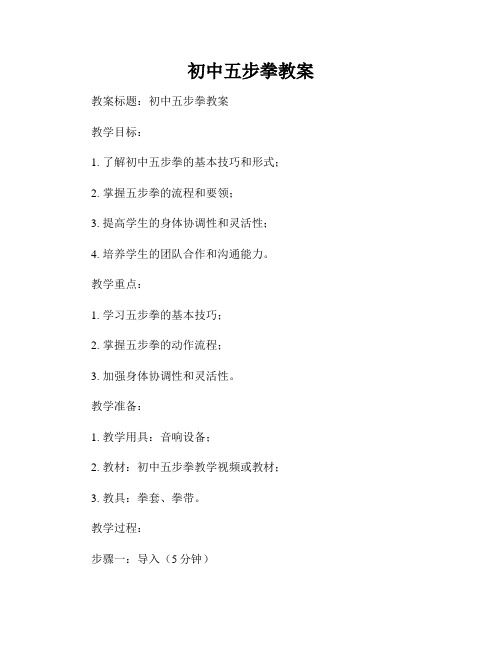 初中五步拳教案

教案标题：初中五步拳教案

教学目标：

1. 了解初中五步拳的基本技巧和形式；

2. 掌握五步拳的流程和要领；

3. 提高学生的身体协调性和灵活性；

4. 培养学生的团队合作和沟通能力。

教学重点：

1. 学习五步拳的基本技巧；

2. 掌握五步拳的动作流程；

3. 加强身体协调性和灵活性。

教学准备：

1. 教学用具：音响设备；

2. 教材：初中五步拳教学视频或教材；

3. 教具：拳套、拳带。

教学过程：

步骤一：导入（5 分钟）